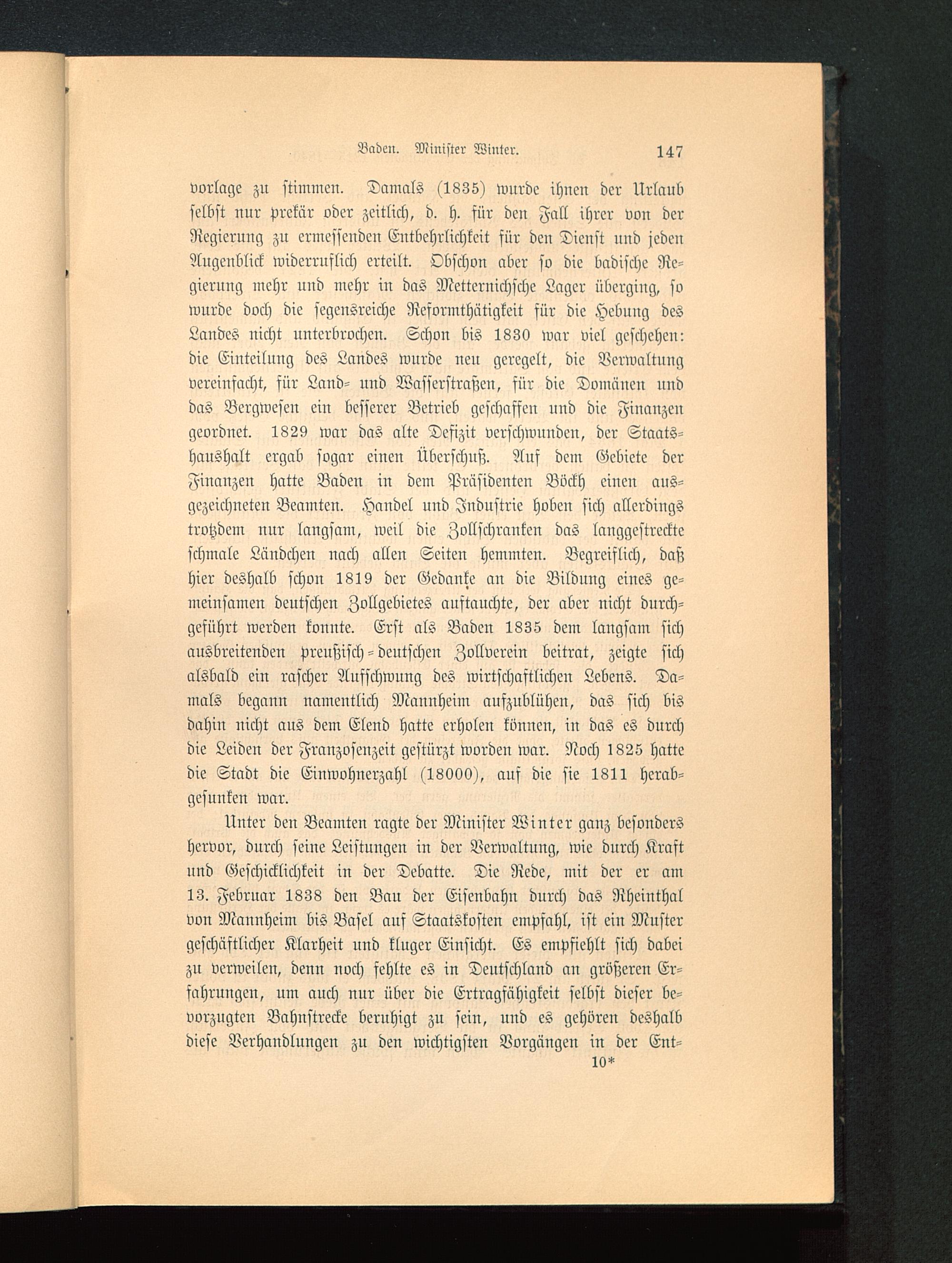 Baden. Minister Winter. 147

vorlage zu stimmen. Damals (1835) wurde ihnen der Urlaub selbst nur prekär oder zeitlich, d. h. für den Fall ihrer von der Regierung zu ermessenden Entbehrlichkeit für den Dienst und jeden Augenblick widerruflich erteilt. Obschon aber so die badische Regierung mehr und mehr in das Metternichsche Lager überging, so wurde doch die segensreiche Reformthätigkeit für die Hebung des Landes nicht unterbrochen. Schon bis 1830 war viel geschehen: die Einteilung des Landes wurde neu geregelt, die Verwaltung vereinfacht, für Land- und Wasserstraßen, für die Domänen und das Bergwesen ein besserer Betrieb geschaffen und die Finanzen geordnet. 1829 war das alte Defizit verschwunden, der Staatshaushalt ergab sogar einen Überschuß. Auf dem Gebiete der Finanzen hatte Baden in dem Präsidenten Böckh einen ausgezeichneten Beamten. Handel und Industrie hoben sich allerdings trotzdem nur langsam, weil die Zollschranken das langgestreckte schmale Ländchen nach allen Seiten hemmten. Begreiflich, daß hier deshalb schon 1819 der Gedanke an die Bildung eines gemeinsamen deutschen Zollgebietes auftauchte, der aber nicht durchgeführt werden konnte. Erst als Baden 1835 dem langsam sich ausbreitenden preußisch-deutschen Zollverein beitrat, zeigte sich alsbald ein rascher Aufschwung des wirtschaftlichen Lebens. Damals begann namentlich Mannheim aufzublühen, das sich bis dahin nicht aus dem Elend hatte erholen können, in das es durch die Leiden der Franzosenzeit gestürzt worden war. Noch 1825 hatte die Stadt die Einwohnerzahl (18000), auf die sie 1811 herabgesunken war.

Unter den Beamten ragte der Minister Winter ganz besonders hervor, durch seine Leistungen in der Verwaltung, wie durch Kraft und Geschicklichkeit in der Debatte. Die Rede, mit der er am 13. Februar 1838 den Bau der Eisenbahn durch das Rheinthal von Mannheim bis Basel auf Staatskosten empfahl, ist ein Muster geschäftlicher Klarheit und kluger Einsicht. Es empfiehlt sich dabei zu verweilen, denn noch fehlte es in Deutschland an größeren Erfahrungen, um auch nur über die Ertragfähigkeit selbst dieser bevorzugten Bahnstrecke beruhigt zu sein, und es gehören deshalb diese Verhandlungen zu den wichtigsten Vorgängen in der Ent-

10*